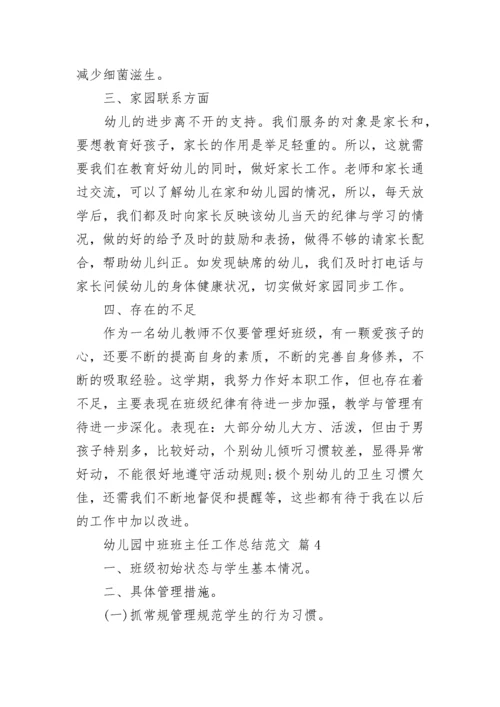 减少细菌滋生。

三、家园联系方面

幼儿的进步离不开的支持。我们服务的对象是家长和，要想教育好孩子，家长的作用是举足轻重的。所以，这就需要我们在教育好幼儿的同时，做好家长工作。老师和家长通过交流，可以了解幼儿在家和幼儿园的情况，所以，每天放学后，我们都及时向家长反映该幼儿当天的纪律与学习的情况，做的好的给予及时的鼓励和表扬，做得不够的请家长配合，帮助幼儿纠正。如发现缺席的幼儿，我们及时打电话与家长问候幼儿的身体健康状况，切实做好家园同步工作。

四、存在的不足

作为一名幼儿教师不仅要管理好班级，有一颗爱孩子的心，还要不断的提高自身的素质，不断的完善自身修养，不断的吸取经验。这学期，我努力作好本职工作，但也存在着不足，主要表现在班级纪律有待进一步加强，教学与管理有待进一步深化。表现在：大部分幼儿大方、活泼，但由于男孩子特别多，比较好动，个别幼儿倾听习惯较差，显得异常好动，不能很好地遵守活动规则;极个别幼儿的卫生习惯欠佳，还需我们不断地督促和提醒等，这些都有待于我在以后的工作中加以改进。

幼儿园中班班主任工作总结范文 篇4

一、班级初始状态与学生基本情况。

二、具体管理措施。

(一)抓常规管理规范学生的行为习惯。